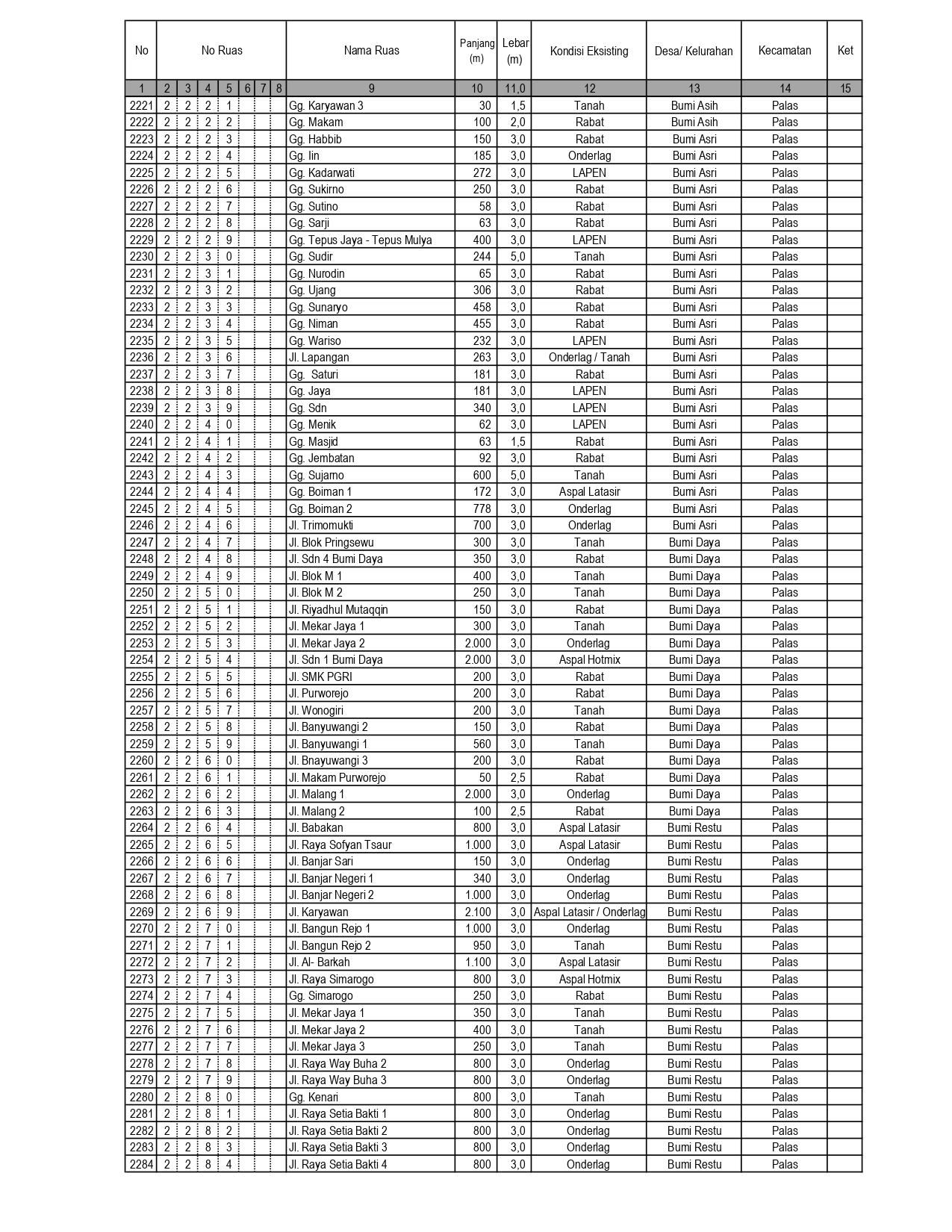 | No | No Ruas | | | | | | | Nama Ruas | Panjang (m) | Lebar (m) | Kondisi Eksisting | Desa/ Kelurahan | Kecamatan | Ket |
|---|---|---|---|---|---|---|---|---|---|---|---|---|---|---|
| 1 | 2 | 3 | 4 | 5 | 6 | 7 | 8 | 9 | 10 | 11,0 | 12 | 13 | 14 | 15 |
| 2221 | 2 | 2 | 2 | 1 | | | | Gg. Karyawan 3 | 30 | 1,5 | Tanah | Bumi Asih | Palas | |
| 2222 | 2 | 2 | 2 | 2 | | | | Gg. Makam | 100 | 2,0 | Rabat | Bumi Asih | Palas | |
| 2223 | 2 | 2 | 2 | 3 | | | | Gg. Habbib | 150 | 3,0 | Rabat | Bumi Asri | Palas | |
| 2224 | 2 | 2 | 2 | 4 | | | | Gg. Iin | 185 | 3,0 | Onderlag | Bumi Asri | Palas | |
| 2225 | 2 | 2 | 2 | 5 | | | | Gg. Kadarwati | 272 | 3,0 | LAPEN | Bumi Asri | Palas | |
| 2226 | 2 | 2 | 2 | 6 | | | | Gg. Sukirno | 250 | 3,0 | Rabat | Bumi Asri | Palas | |
| 2227 | 2 | 2 | 2 | 7 | | | | Gg. Sutino | 58 | 3,0 | Rabat | Bumi Asri | Palas | |
| 2228 | 2 | 2 | 2 | 8 | | | | Gg. Sarji | 63 | 3,0 | Rabat | Bumi Asri | Palas | |
| 2229 | 2 | 2 | 2 | 9 | | | | Gg. Tepus Jaya - Tepus Mulya | 400 | 3,0 | LAPEN | Bumi Asri | Palas | |
| 2230 | 2 | 2 | 3 | 0 | | | | Gg. Sudir | 244 | 5,0 | Tanah | Bumi Asri | Palas | |
| 2231 | 2 | 2 | 3 | 1 | | | | Gg. Nurodin | 65 | 3,0 | Rabat | Bumi Asri | Palas | |
| 2232 | 2 | 2 | 3 | 2 | | | | Gg. Ujang | 306 | 3,0 | Rabat | Bumi Asri | Palas | |
| 2233 | 2 | 2 | 3 | 3 | | | | Gg. Sunaryo | 458 | 3,0 | Rabat | Bumi Asri | Palas | |
| 2234 | 2 | 2 | 3 | 4 | | | | Gg. Niman | 455 | 3,0 | Rabat | Bumi Asri | Palas | |
| 2235 | 2 | 2 | 3 | 5 | | | | Gg. Wariso | 232 | 3,0 | LAPEN | Bumi Asri | Palas | |
| 2236 | 2 | 2 | 3 | 6 | | | | Jl. Lapangan | 263 | 3,0 | Onderlag / Tanah | Bumi Asri | Palas | |
| 2237 | 2 | 2 | 3 | 7 | | | | Gg.  Saturi | 181 | 3,0 | Rabat | Bumi Asri | Palas | |
| 2238 | 2 | 2 | 3 | 8 | | | | Gg. Jaya | 181 | 3,0 | LAPEN | Bumi Asri | Palas | |
| 2239 | 2 | 2 | 3 | 9 | | | | Gg. Sdn | 340 | 3,0 | LAPEN | Bumi Asri | Palas | |
| 2240 | 2 | 2 | 4 | 0 | | | | Gg. Menik | 62 | 3,0 | LAPEN | Bumi Asri | Palas | |
| 2241 | 2 | 2 | 4 | 1 | | | | Gg. Masjid | 63 | 1,5 | Rabat | Bumi Asri | Palas | |
| 2242 | 2 | 2 | 4 | 2 | | | | Gg. Jembatan | 92 | 3,0 | Rabat | Bumi Asri | Palas | |
| 2243 | 2 | 2 | 4 | 3 | | | | Gg. Sujarno | 600 | 5,0 | Tanah | Bumi Asri | Palas | |
| 2244 | 2 | 2 | 4 | 4 | | | | Gg. Boiman 1 | 172 | 3,0 | Aspal Latasir | Bumi Asri | Palas | |
| 2245 | 2 | 2 | 4 | 5 | | | | Gg. Boiman 2 | 778 | 3,0 | Onderlag | Bumi Asri | Palas | |
| 2246 | 2 | 2 | 4 | 6 | | | | Jl. Trimomukti | 700 | 3,0 | Onderlag | Bumi Asri | Palas | |
| 2247 | 2 | 2 | 4 | 7 | | | | Jl. Blok Pringsewu | 300 | 3,0 | Tanah | Bumi Daya | Palas | |
| 2248 | 2 | 2 | 4 | 8 | | | | Jl. Sdn 4 Bumi Daya | 350 | 3,0 | Rabat | Bumi Daya | Palas | |
| 2249 | 2 | 2 | 4 | 9 | | | | Jl. Blok M 1 | 400 | 3,0 | Tanah | Bumi Daya | Palas | |
| 2250 | 2 | 2 | 5 | 0 | | | | Jl. Blok M 2 | 250 | 3,0 | Tanah | Bumi Daya | Palas | |
| 2251 | 2 | 2 | 5 | 1 | | | | Jl. Riyadhul Mutaqqin | 150 | 3,0 | Rabat | Bumi Daya | Palas | |
| 2252 | 2 | 2 | 5 | 2 | | | | Jl. Mekar Jaya 1 | 300 | 3,0 | Tanah | Bumi Daya | Palas | |
| 2253 | 2 | 2 | 5 | 3 | | | | Jl. Mekar Jaya 2 | 2.000 | 3,0 | Onderlag | Bumi Daya | Palas | |
| 2254 | 2 | 2 | 5 | 4 | | | | Jl. Sdn 1 Bumi Daya | 2.000 | 3,0 | Aspal Hotmix | Bumi Daya | Palas | |
| 2255 | 2 | 2 | 5 | 5 | | | | Jl. SMK PGRI | 200 | 3,0 | Rabat | Bumi Daya | Palas | |
| 2256 | 2 | 2 | 5 | 6 | | | | Jl. Purworejo | 200 | 3,0 | Rabat | Bumi Daya | Palas | |
| 2257 | 2 | 2 | 5 | 7 | | | | Jl. Wonogiri | 200 | 3,0 | Tanah | Bumi Daya | Palas | |
| 2258 | 2 | 2 | 5 | 8 | | | | Jl. Banyuwangi 2 | 150 | 3,0 | Rabat | Bumi Daya | Palas | |
| 2259 | 2 | 2 | 5 | 9 | | | | Jl. Banyuwangi 1 | 560 | 3,0 | Tanah | Bumi Daya | Palas | |
| 2260 | 2 | 2 | 6 | 0 | | | | Jl. Bnayuwangi 3 | 200 | 3,0 | Rabat | Bumi Daya | Palas | |
| 2261 | 2 | 2 | 6 | 1 | | | | Jl. Makam Purworejo | 50 | 2,5 | Rabat | Bumi Daya | Palas | |
| 2262 | 2 | 2 | 6 | 2 | | | | Jl. Malang 1 | 2.000 | 3,0 | Onderlag | Bumi Daya | Palas | |
| 2263 | 2 | 2 | 6 | 3 | | | | Jl. Malang 2 | 100 | 2,5 | Rabat | Bumi Daya | Palas | |
| 2264 | 2 | 2 | 6 | 4 | | | | Jl. Babakan | 800 | 3,0 | Aspal Latasir | Bumi Restu | Palas | |
| 2265 | 2 | 2 | 6 | 5 | | | | Jl. Raya Sofyan Tsaur | 1.000 | 3,0 | Aspal Latasir | Bumi Restu | Palas | |
| 2266 | 2 | 2 | 6 | 6 | | | | Jl. Banjar Sari | 150 | 3,0 | Onderlag | Bumi Restu | Palas | |
| 2267 | 2 | 2 | 6 | 7 | | | | Jl. Banjar Negeri 1 | 340 | 3,0 | Onderlag | Bumi Restu | Palas | |
| 2268 | 2 | 2 | 6 | 8 | | | | Jl. Banjar Negeri 2 | 1.000 | 3,0 | Onderlag | Bumi Restu | Palas | |
| 2269 | 2 | 2 | 6 | 9 | | | | Jl. Karyawan | 2.100 | 3,0 | Aspal Latasir / Onderlag | Bumi Restu | Palas | |
| 2270 | 2 | 2 | 7 | 0 | | | | Jl. Bangun Rejo 1 | 1.000 | 3,0 | Onderlag | Bumi Restu | Palas | |
| 2271 | 2 | 2 | 7 | 1 | | | | Jl. Bangun Rejo 2 | 950 | 3,0 | Tanah | Bumi Restu | Palas | |
| 2272 | 2 | 2 | 7 | 2 | | | | Jl. Al- Barkah | 1.100 | 3,0 | Aspal Latasir | Bumi Restu | Palas | |
| 2273 | 2 | 2 | 7 | 3 | | | | Jl. Raya Simarogo | 800 | 3,0 | Aspal Hotmix | Bumi Restu | Palas | |
| 2274 | 2 | 2 | 7 | 4 | | | | Gg. Simarogo | 250 | 3,0 | Rabat | Bumi Restu | Palas | |
| 2275 | 2 | 2 | 7 | 5 | | | | Jl. Mekar Jaya 1 | 350 | 3,0 | Tanah | Bumi Restu | Palas | |
| 2276 | 2 | 2 | 7 | 6 | | | | Jl. Mekar Jaya 2 | 400 | 3,0 | Tanah | Bumi Restu | Palas | |
| 2277 | 2 | 2 | 7 | 7 | | | | Jl. Mekar Jaya 3 | 250 | 3,0 | Tanah | Bumi Restu | Palas | |
| 2278 | 2 | 2 | 7 | 8 | | | | Jl. Raya Way Buha 2 | 800 | 3,0 | Onderlag | Bumi Restu | Palas | |
| 2279 | 2 | 2 | 7 | 9 | | | | Jl. Raya Way Buha 3 | 800 | 3,0 | Onderlag | Bumi Restu | Palas | |
| 2280 | 2 | 2 | 8 | 0 | | | | Gg. Kenari | 800 | 3,0 | Tanah | Bumi Restu | Palas | |
| 2281 | 2 | 2 | 8 | 1 | | | | Jl. Raya Setia Bakti 1 | 800 | 3,0 | Onderlag | Bumi Restu | Palas | |
| 2282 | 2 | 2 | 8 | 2 | | | | Jl. Raya Setia Bakti 2 | 800 | 3,0 | Onderlag | Bumi Restu | Palas | |
| 2283 | 2 | 2 | 8 | 3 | | | | Jl. Raya Setia Bakti 3 | 800 | 3,0 | Onderlag | Bumi Restu | Palas | |
| 2284 | 2 | 2 | 8 | 4 | | | | Jl. Raya Setia Bakti 4 | 800 | 3,0 | Onderlag | Bumi Restu | Palas | |